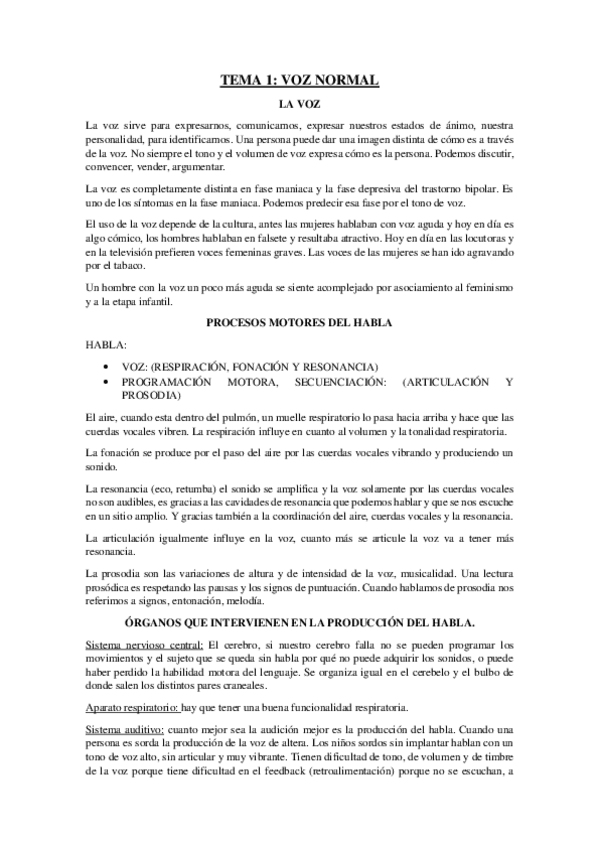 TEMA 1: VOZ NORMAL

LA VOZ

La voz sirve para expresarnos, comunicarnos, expresar nuestros estados de ánimo, nuestra personalidad, para identificarnos. Una persona puede dar una imagen distinta de cómo es a través de la voz. No siempre el tono y el volumen de voz expresa cómo es la persona. Podemos discutir, convencer, vender, argumentar.

La voz es completamente distinta en fase maniaca y la fase depresiva del trastorno bipolar. Es uno de los síntomas en la fase maniaca. Podemos predecir esa fase por el tono de voz.

El uso de la voz depende de la cultura, antes las mujeres hablaban con voz aguda y hoy en día es algo cómico, los hombres hablaban en falsete y resultaba atractivo. Hoy en día en las locutoras y en la televisión prefieren voces femeninas graves. Las voces de las mujeres se han ido agravando por el tabaco.

Un hombre con la voz un poco más aguda se siente acomplejado por asociamiento al feminismo y a la etapa infantil.

PROCESOS MOTORES DEL HABLA

HABLA:

• VOZ: (RESPIRACIÓN, FONACIÓN Y RESONANCIA)
• PROGRAMACIÓN MOTORA, SECUENCIACIÓN: (ARTICULACIÓN Y PROSODIA)

El aire, cuando esta dentro del pulmón, un muelle respiratorio lo pasa hacia arriba y hace que las cuerdas vocales vibren. La respiración influye en cuanto al volumen y la tonalidad respiratoria.

La fonación se produce por el paso del aire por las cuerdas vocales vibrando y produciendo un sonido.

La resonancia (eco, retumba) el sonido se amplifica y la voz solamente por las cuerdas vocales no son audibles, es gracias a las cavidades de resonancia que podemos hablar y que se nos escuche en un sitio amplio. Y gracias también a la coordinación del aire, cuerdas vocales y la resonancia.

La articulación igualmente influye en la voz, cuanto más se articule la voz va a tener más resonancia.

La prosodia son las variaciones de altura y de intensidad de la voz, musicalidad. Una lectura prosódica es respetando las pausas y los signos de puntuación. Cuando hablamos de prosodia nos referimos a signos, entonación, melodía.

ÓRGANOS QUE INTERVIENEN EN LA PRODUCCIÓN DEL HABLA.

Sistema nervioso central: El cerebro, si nuestro cerebro falla no se pueden programar los movimientos y el sujeto que se queda sin habla por qué no puede adquirir los sonidos, o puede haber perdido la habilidad motora del lenguaje. Se organiza igual en el cerebelo y el bulbo de donde salen los distintos pares craneales.

Aparato respiratorio: hay que tener una buena funcionalidad respiratoria.

Sistema auditivo: cuanto mejor sea la audición mejor es la producción del habla. Cuando una persona es sorda la producción de la voz de altera. Los niños sordos sin implantar hablan con un tono de voz alto, sin articular y muy vibrante. Tienen dificultad de tono, de volumen y de timbre de la voz porque tiene dificultad en el feedback (retroalimentación) porque no se escuchan, a